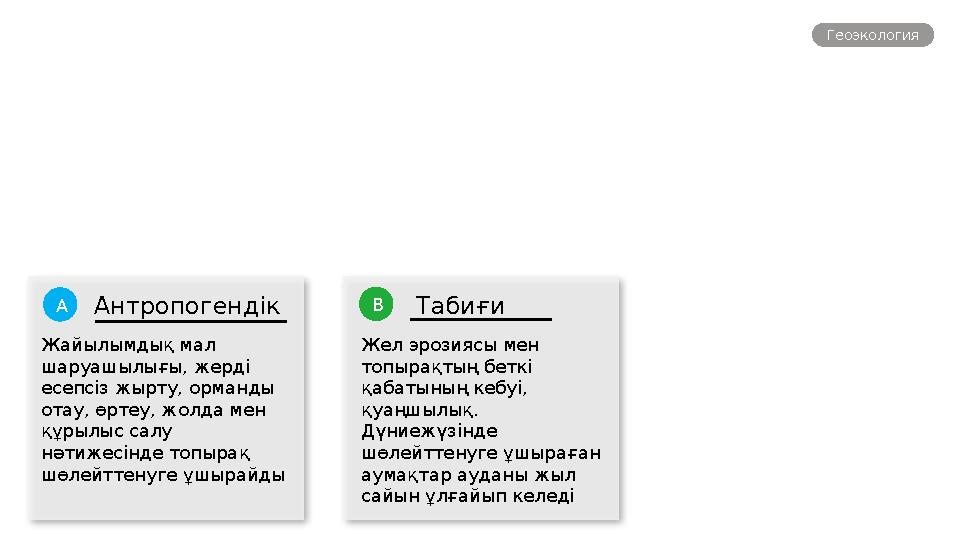 Геоэкология

A Антропогендік

Жайылымдық мал шаруашылығы, жерді есепсіз жырту, орманды отау, өртеу, жолда мен құрылыс салу нәтижесінде топырақ шөлейттенуге ұшырайды

B Табиғи

Жел эрозиясы мен топырақтың беткі қабатының кебуі, қуаңшылық. Дүниежүзінде шөлейттенуге ұшыраған аумақтар ауданы жыл сайын ұлғайып келеді